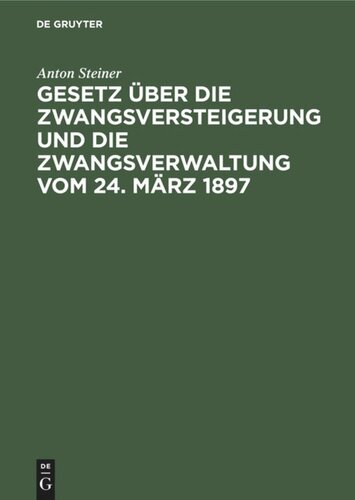 DE GRUYTER

Anton Steiner

GESETZ ÜBER DIE ZWANGSVERSTEIGERUNG UND DIE ZWANGSVERWALTUNG VOM 24. MÄRZ 1897

DE
G